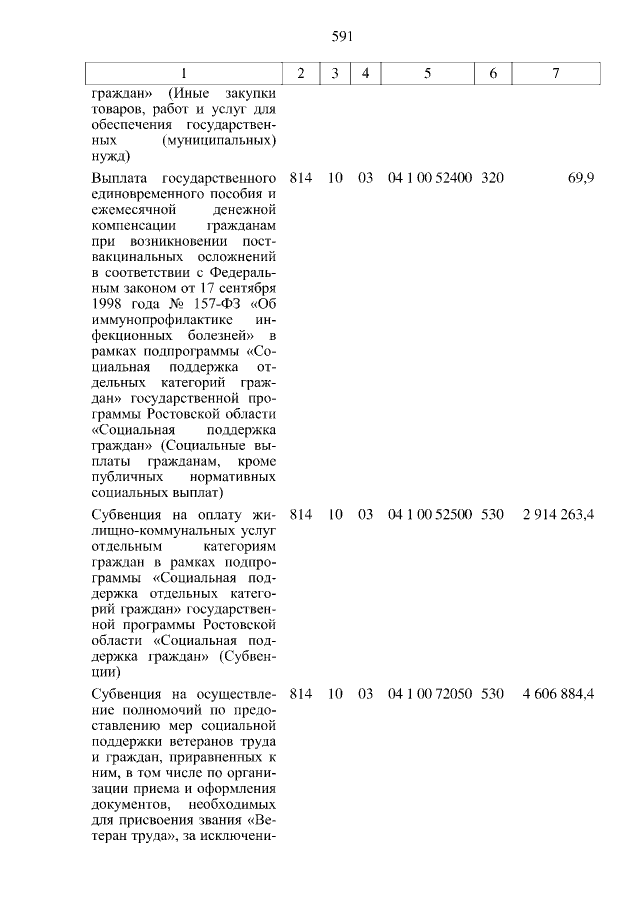 591

| 1 | 2 | 3 | 4 | 5 | 6 | 7 |
|---|---|---|---|---|---|---|
| граждан» (Иные закупки товаров, работ и услуг для обеспечения государственных (муниципальных) нужд) | | | | | | |
| Выплата государственного единовременного пособия и ежемесячной денежной компенсации гражданам при возникновении поствакцинальных осложнений в соответствии с Федеральным законом от 17 сентября 1998 года № 157-ФЗ «Об иммунопрофилактике инфекционных болезней» в рамках подпрограммы «Социальная поддержка отдельных категорий граждан» государственной программы Ростовской области «Социальная поддержка граждан» (Социальные выплаты гражданам, кроме публичных нормативных социальных выплат) | 814 | 10 | 03 | 04 1 00 52400 | 320 | 69,9 |
| Субвенция на оплату жилищно-коммунальных услуг отдельным категориям граждан в рамках подпрограммы «Социальная поддержка отдельных категорий граждан» государственной программы Ростовской области «Социальная поддержка граждан» (Субвенции) | 814 | 10 | 03 | 04 1 00 52500 | 530 | 2 914 263,4 |
| Субвенция на осуществление полномочий по предоставлению мер социальной поддержки ветеранов труда и граждан, приравненных к ним, в том числе по организации приема и оформления документов, необходимых для присвоения звания «Ветеран труда», за исключени- | 814 | 10 | 03 | 04 1 00 72050 | 530 | 4 606 884,4 |